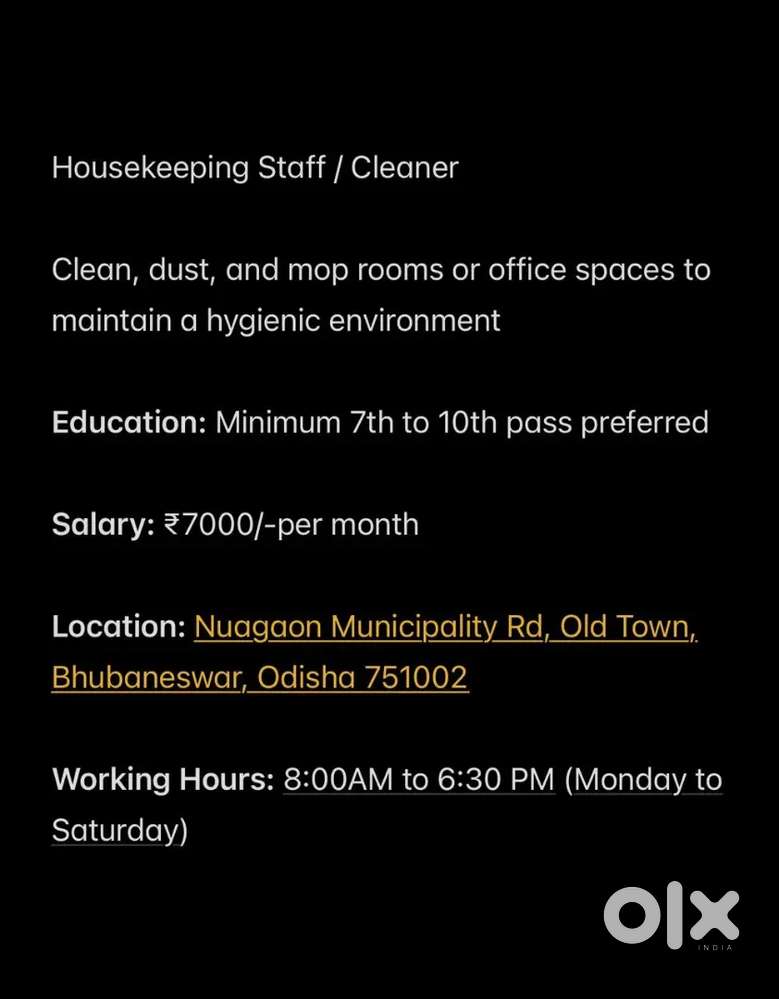 Housekeeping Staff / Cleaner

Clean, dust, and mop rooms or office spaces to maintain a hygienic environment

Education: Minimum 7th to 10th pass preferred

Salary: ₹7000/-per month

Location: Nuagaon Municipality Rd, Old Town, Bhubaneswar, Odisha 751002

Working Hours: 8:00AM to 6:30 PM (Monday to Saturday)

OLX
INDIA